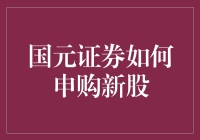 国元证券如何申购新股